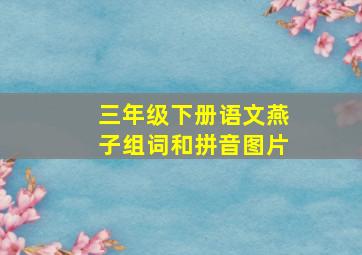 三年级下册语文燕子组词和拼音图片